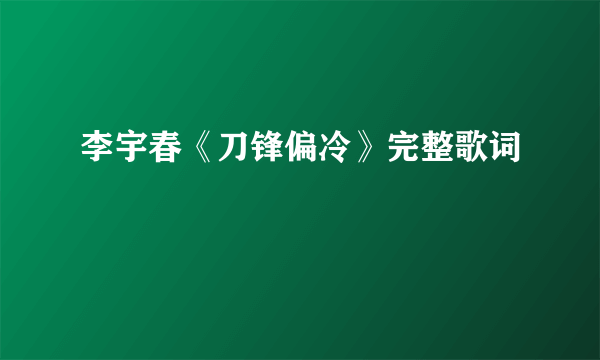 李宇春《刀锋偏冷》完整歌词